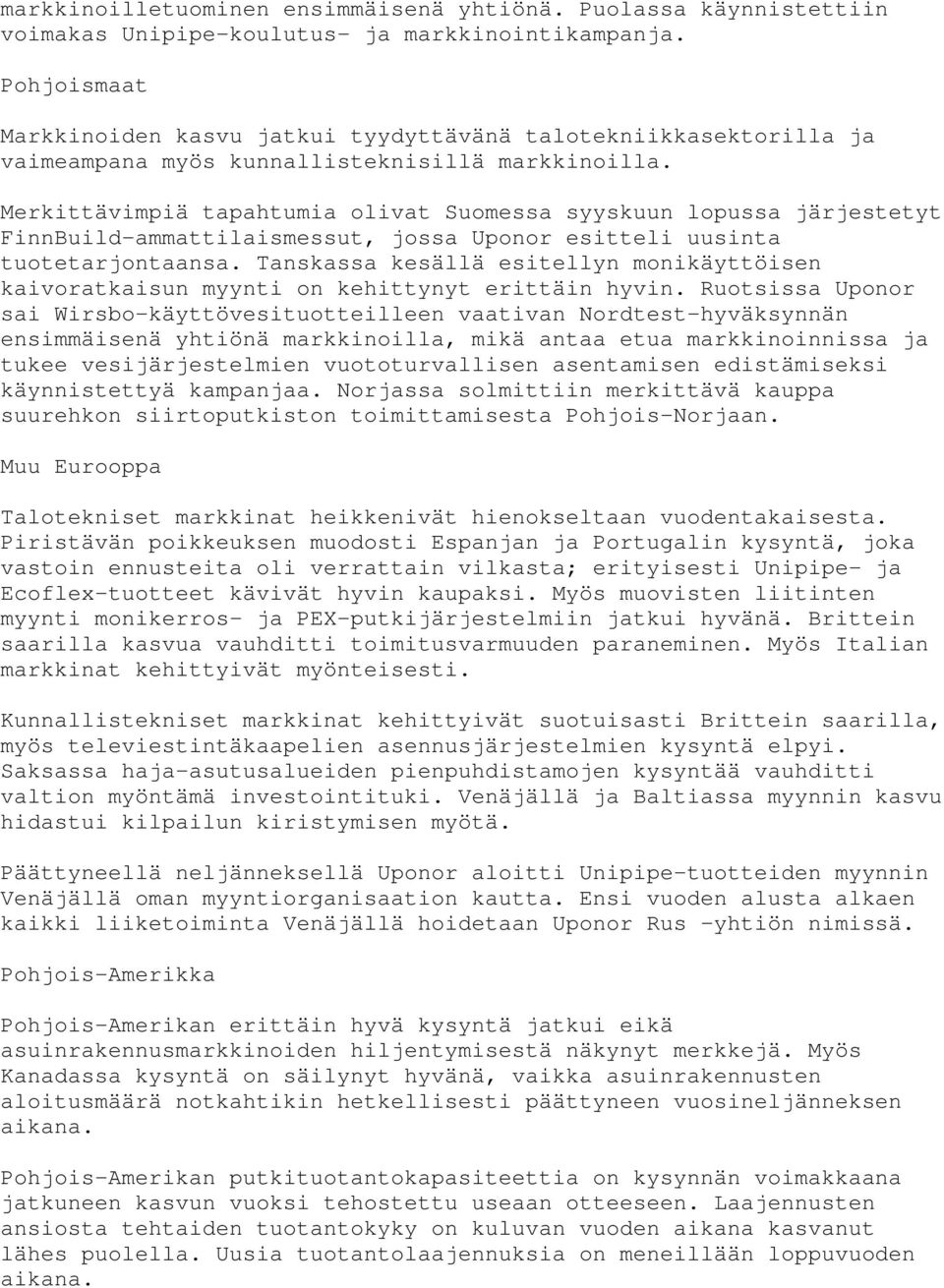 markkinoilletuominen ensimmäisenä yhtiönä. Puolassa käynnistettiin voimakas Unipipe-koulutus- ja markkinointikampanja.

Pohjoismaat

Markkinoiden kasvu jatkui tyydyttävänä talotekniikkasektorilla ja vaimeampana myös kunnallisteknisillä markkinoilla.

Merkittävimpiä tapahtumia olivat Suomessa syyskuun lopussa järjestetyt FinnBuild-ammattilaismessut, jossa Uponor esitteli uusinta tuotetarjontaansa. Tanskassa kesällä esitellyn monikäyttöisen kaivoratkaisun myynti on kehittynyt erittäin hyvin. Ruotsissa Uponor sai Wirsbo-käyttövesituotteilleen vaativan Nordtest-hyväksynnän ensimmäisenä yhtiönä markkinoilla, mikä antaa etua markkinoinnissa ja tukee vesijärjestelmien vuototurvallisen asentamisen edistämiseksi käynnistettyä kampanjaa. Norjassa solmittiin merkittävä kauppa suurehkon siirtoputkiston toimittamisesta Pohjois-Norjaan.

Muu Eurooppa

Talotekniset markkinat heikkenivät hienokseltaan vuodentakaisesta. Piristävän poikkeuksen muodosti Espanjan ja Portugalin kysyntä, joka vastoin ennusteita oli verrattain vilkasta; erityisesti Unipipe- ja Ecoflex-tuotteet kävivät hyvin kaupaksi. Myös muovisten liitinten myynti monikerros- ja PEX-putkijärjestelmiin jatkui hyvänä. Brittein saarilla kasvua vauhditti toimitusvarmuuden paraneminen. Myös Italian markkinat kehittyivät myönteisesti.

Kunnallistekniset markkinat kehittyivät suotuisasti Brittein saarilla, myös televiestintäkaapelien asennusjärjestelmien kysyntä elpyi. Saksassa haja-asutusalueiden pienpuhdistamojen kysyntää vauhditti valtion myöntämä investointituki. Venäjällä ja Baltiassa myynnin kasvu hidastui kilpailun kiristymisen myötä.

Päättyneellä neljänneksellä Uponor aloitti Unipipe-tuotteiden myynnin Venäjällä oman myyntiorganisaation kautta. Ensi vuoden alusta alkaen kaikki liiketoiminta Venäjällä hoidetaan Uponor Rus -yhtiön nimissä.

Pohjois-Amerikka

Pohjois-Amerikan erittäin hyvä kysyntä jatkui eikä asuinrakennusmarkkinoiden hiljentymisestä näkynyt merkkejä. Myös Kanadassa kysyntä on säilynyt hyvänä, vaikka asuinrakennusten aloitusmäärä notkahtikin hetkellisesti päättyneen vuosineljänneksen aikana.

Pohjois-Amerikan putkituotantokapasiteettia on kysynnän voimakkaana jatkuneen kasvun vuoksi tehostettu useaan otteeseen. Laajennusten ansiosta tehtaiden tuotantokyky on kuluvan vuoden aikana kasvanut lähes puolella. Uusia tuotantolaajennuksia on meneillään loppuvuoden aikana.